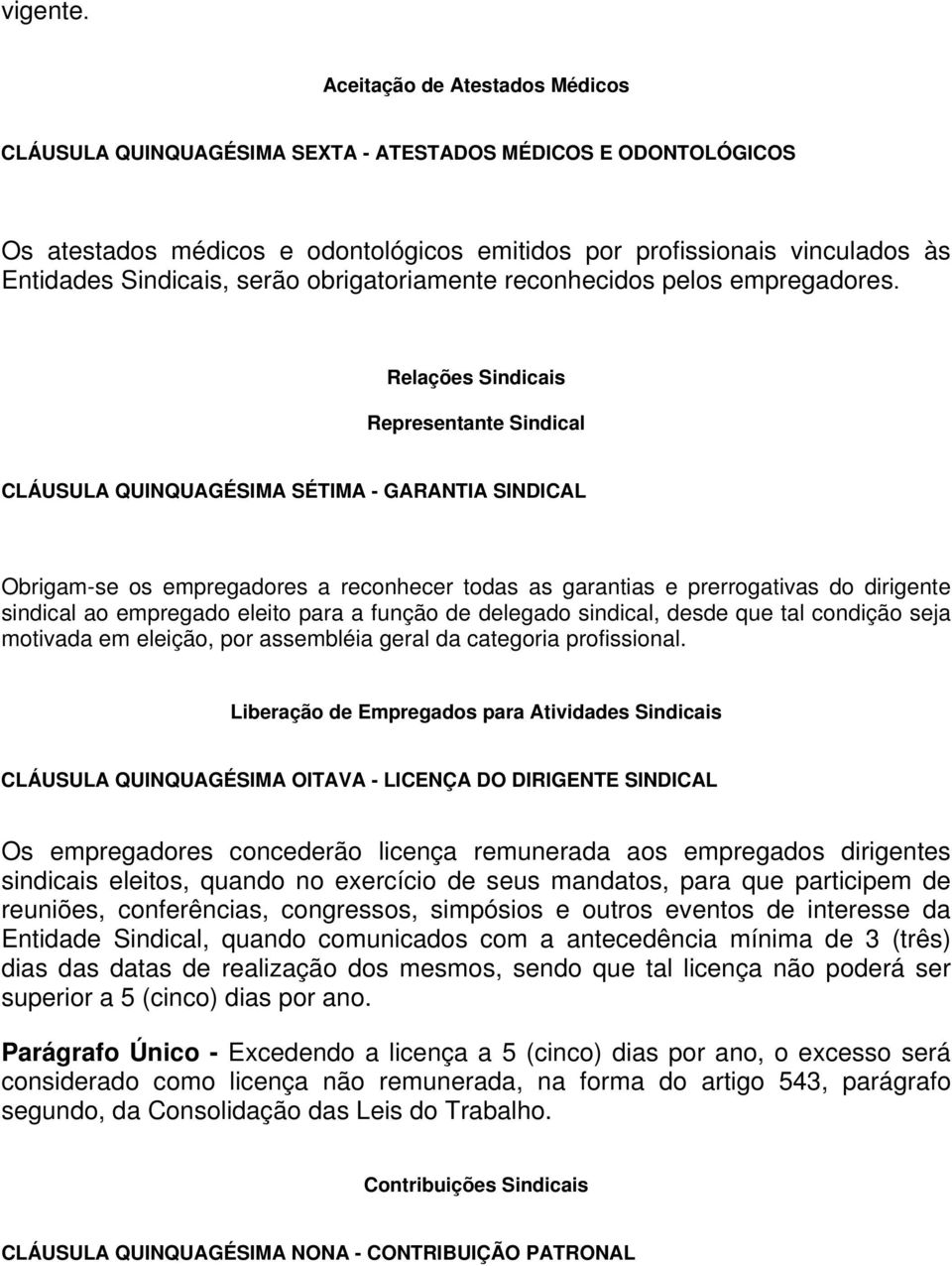 vigente.

Aceitação de Atestados Médicos

CLÁUSULA QUINQUAGÉSIMA SEXTA - ATESTADOS MÉDICOS E ODONTOLÓGICOS

Os atestados médicos e odontológicos emitidos por profissionais vinculados às Entidades Sindicais, serão obrigatoriamente reconhecidos pelos empregadores.

Relações Sindicais

Representante Sindical

CLÁUSULA QUINQUAGÉSIMA SÉTIMA - GARANTIA SINDICAL

Obrigam-se os empregadores a reconhecer todas as garantias e prerrogativas do dirigente sindical ao empregado eleito para a função de delegado sindical, desde que tal condição seja motivada em eleição, por assembléia geral da categoria profissional.

Liberação de Empregados para Atividades Sindicais

CLÁUSULA QUINQUAGÉSIMA OITAVA - LICENÇA DO DIRIGENTE SINDICAL

Os empregadores concederão licença remunerada aos empregados dirigentes sindicais eleitos, quando no exercício de seus mandatos, para que participem de reuniões, conferências, congressos, simpósios e outros eventos de interesse da Entidade Sindical, quando comunicados com a antecedência mínima de 3 (três) dias das datas de realização dos mesmos, sendo que tal licença não poderá ser superior a 5 (cinco) dias por ano.

Parágrafo Único - Excedendo a licença a 5 (cinco) dias por ano, o excesso será considerado como licença não remunerada, na forma do artigo 543, parágrafo segundo, da Consolidação das Leis do Trabalho.

Contribuições Sindicais

CLÁUSULA QUINQUAGÉSIMA NONA - CONTRIBUIÇÃO PATRONAL